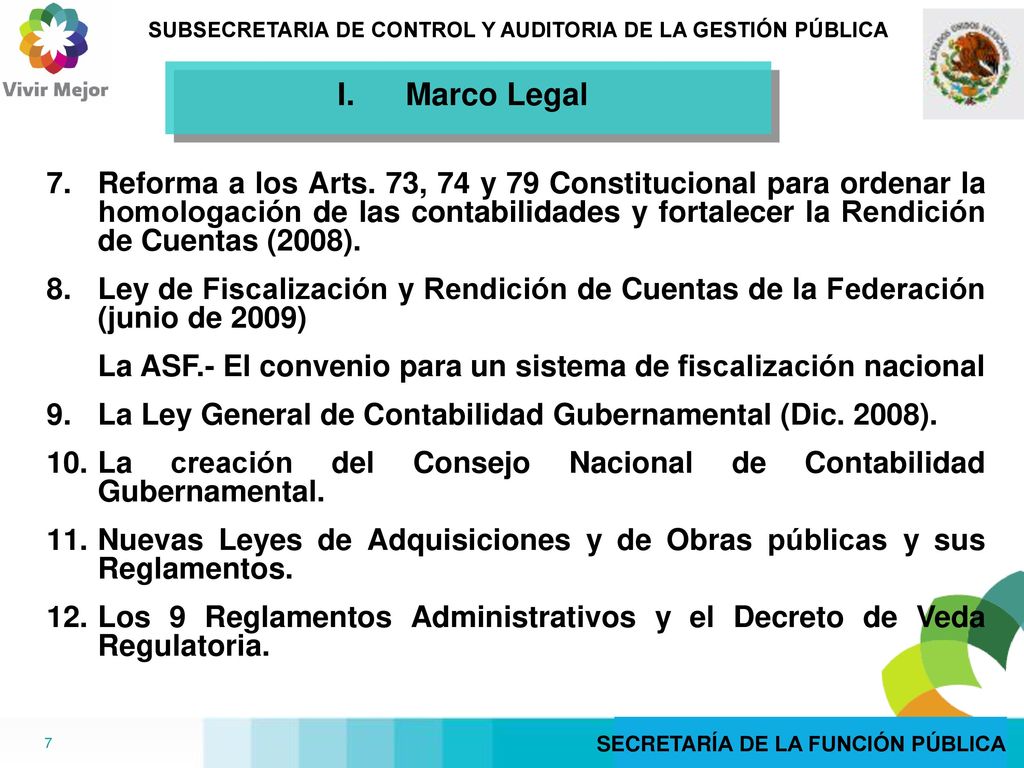 Vivir Mejor

SUBSECRETARIA DE CONTROL Y AUDITORIA DE LA GESTIÓN PÚBLICA

ESTADOS UNIDOS MEXICANOS

I. Marco Legal

7. Reforma a los Arts. 73, 74 y 79 Constitucional para ordenar la homologación de las contabilidades y fortalecer la Rendición de Cuentas (2008).

8. Ley de Fiscalización y Rendición de Cuentas de la Federación (junio de 2009)

La ASF.- El convenio para un sistema de fiscalización nacional

9. La Ley General de Contabilidad Gubernamental (Dic. 2008).

10. La creación del Consejo Nacional de Contabilidad Gubernamental.

11. Nuevas Leyes de Adquisiciones y de Obras públicas y sus Reglamentos.

12. Los 9 Reglamentos Administrativos y el Decreto de Veda Regulatoria.

7

SECRETARÍA DE LA FUNCIÓN PÚBLICA